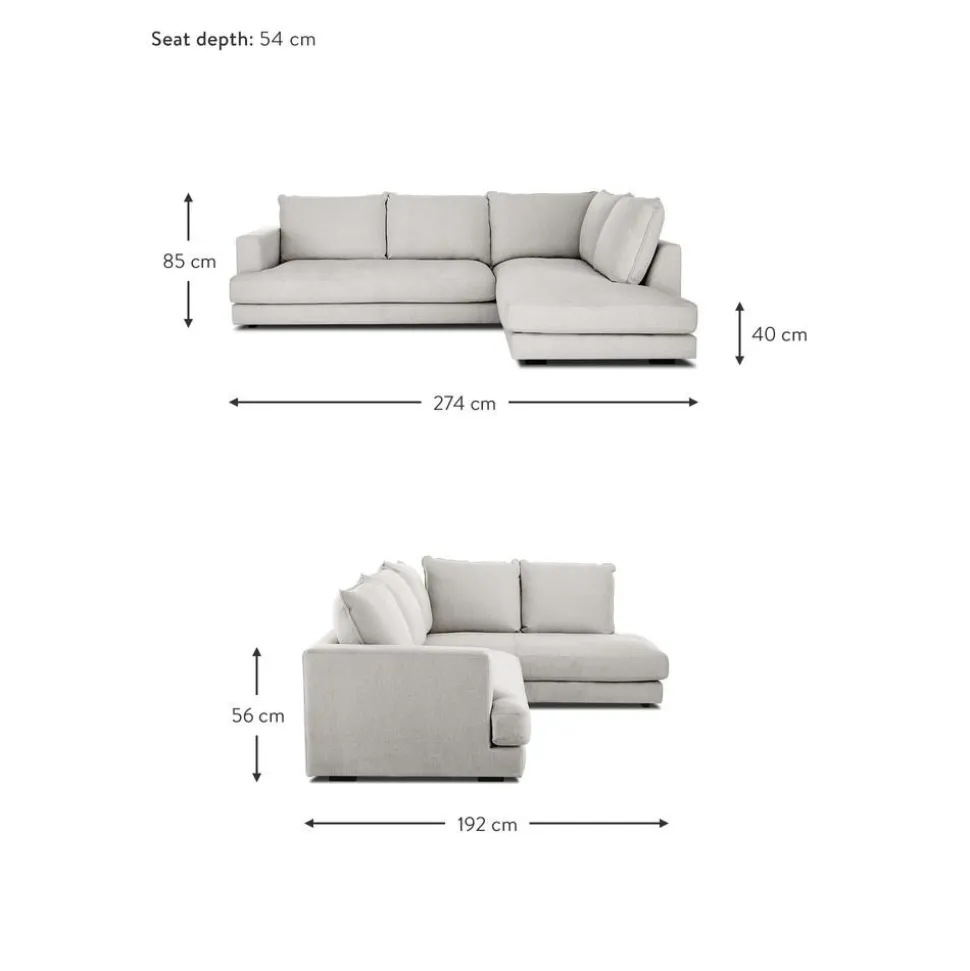 Seat depth: 54 cm

85 cm

40 cm

274 cm

56 cm

192 cm